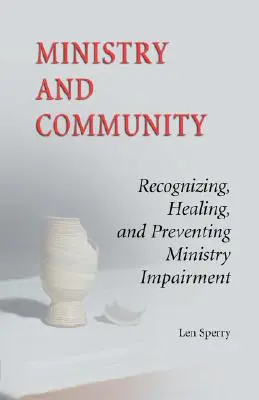 MINISTRY AND COMMUNITY

Recognizing, Healing, and Preventing Ministry Impairment

Len Sperry